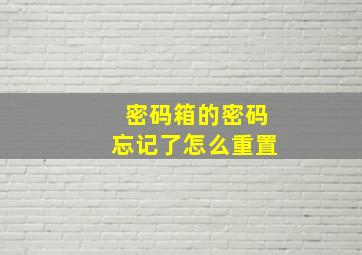 密码箱的密码
忘记了怎么重置